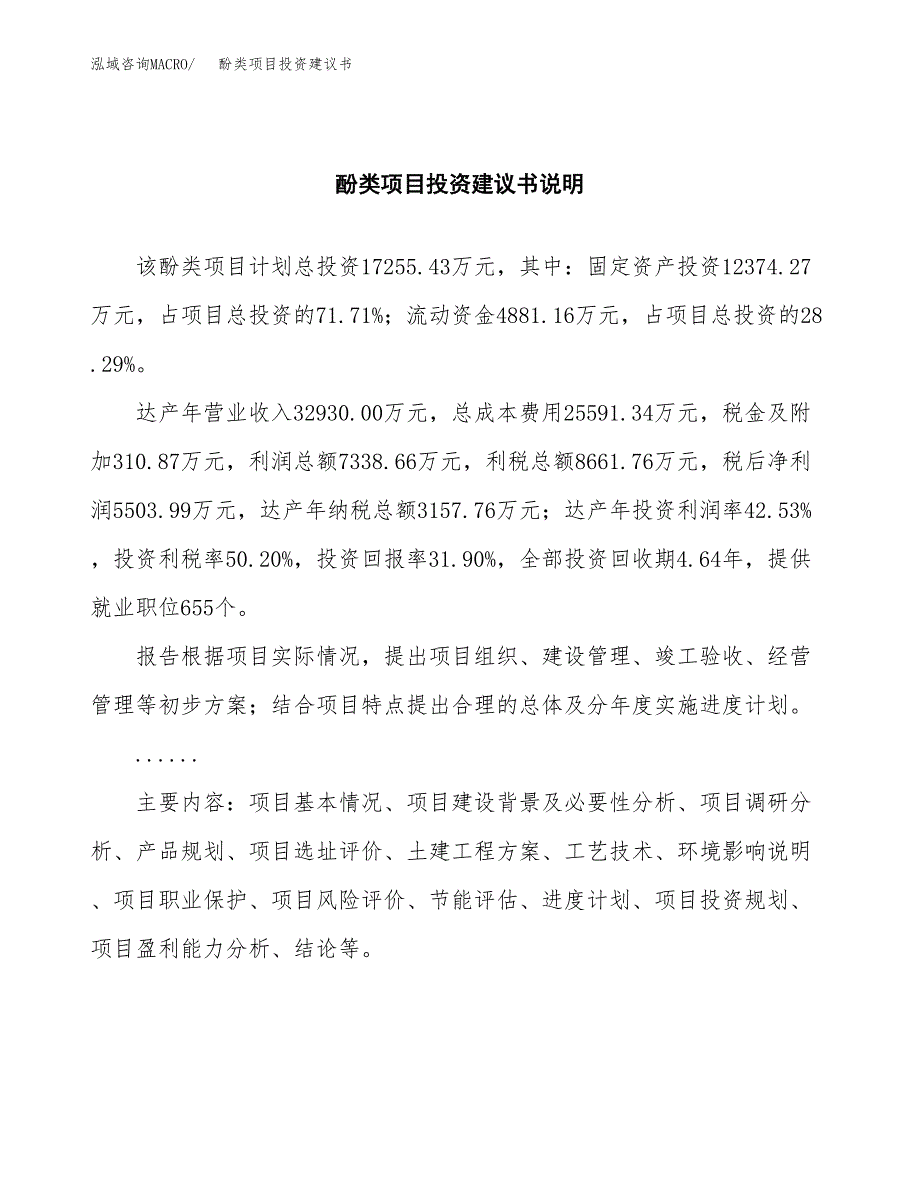 泓域咨询MACRO/　　酚类项目投资建议书

酚类项目投资建议书说明

该酚类项目计划总投资17255.43万元，其中：固定资产投资12374.27万元，占项目总投资的71.71%；流动资金4881.16万元，占项目总投资的28.29%。

达产年营业收入32930.00万元，总成本费用25591.34万元，税金及附加310.87万元，利润总额7338.66万元，利税总额8661.76万元，税后净利润5503.99万元，达产年纳税总额3157.76万元；达产年投资利润率42.53%，投资利税率50.20%，投资回报率31.90%，全部投资回收期4.64年，提供就业职位655个。

报告根据项目实际情况，提出项目组织、建设管理、竣工验收、经营管理等初步方案；结合项目特点提出合理的总体及分年度实施进度计划。

......

主要内容：项目基本情况、项目建设背景及必要性分析、项目调研分析、产品规划、项目选址评价、土建工程方案、工艺技术、环境影响说明、项目职业保护、项目风险评价、节能评估、进度计划、项目投资规划、项目盈利能力分析、结论等。